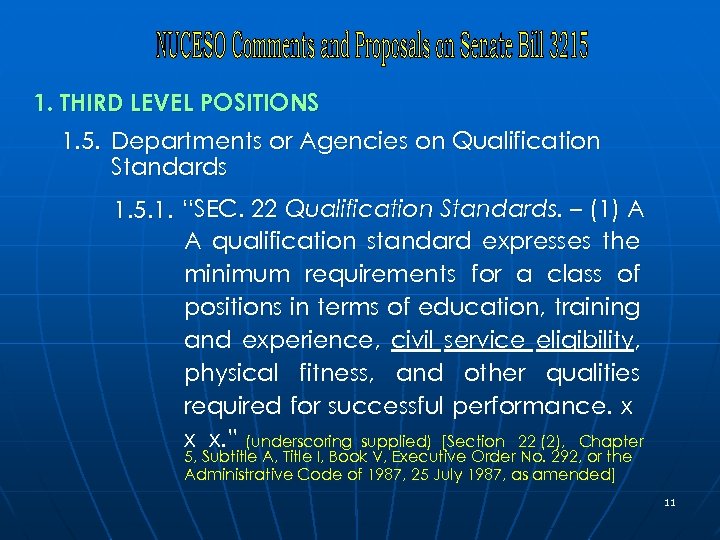 NUCESO Comments and Proposals on Senate Bill 3215

1. THIRD LEVEL POSITIONS

1.5. Departments or Agencies on Qualification Standards

1.5.1. "SEC. 22 Qualification Standards. – (1) A A qualification standard expresses the minimum requirements for a class of positions in terms of education, training and experience, civil service eligibility, physical fitness, and other qualities required for successful performance. x x x." (underscoring supplied) [Section 22 (2), Chapter 5, Subtitle A, Title I, Book V, Executive Order No. 292, or the Administrative Code of 1987, 25 July 1987, as amended]

11